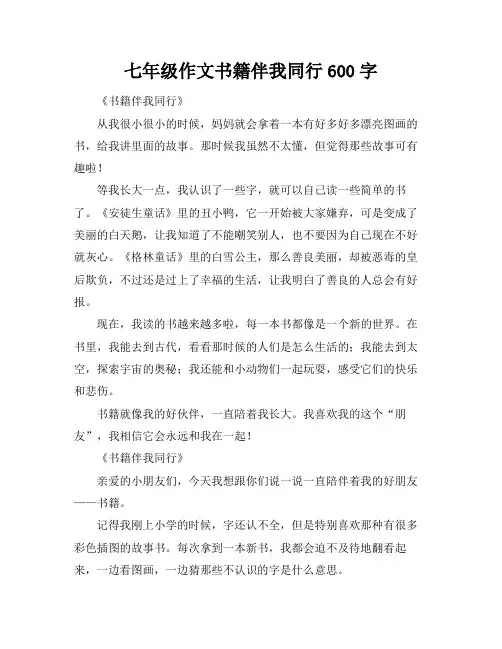 七年级作文书籍伴我同行 600 字

《书籍伴我同行》

从我很小很小的时候，妈妈就会拿着一本有好多好多漂亮图画的书，给我讲里面的故事。那时候我虽然不太懂，但觉得那些故事可有趣啦！

等我长大一点，我认识了一些字，就可以自己读一些简单的书了。《安徒生童话》里的丑小鸭，它一开始被大家嫌弃，可是变成了美丽的白天鹅，让我知道了不能嘲笑别人，也不要因为自己现在不好就灰心。《格林童话》里的白雪公主，那么善良美丽，却被恶毒的皇后欺负，不过还是过上了幸福的生活，让我明白了善良的人总会有好报。

现在，我读的书越来越多啦，每一本书都像是一个新的世界。在书里，我能去到古代，看看那时候的人们是怎么生活的；我能去到太空，探索宇宙的奥秘；我还能和小动物们一起玩耍，感受它们的快乐和悲伤。

书籍就像我的好伙伴，一直陪着我长大。我喜欢我的这个“朋友”，我相信它会永远和我在一起！

《书籍伴我同行》

亲爱的小朋友们，今天我想跟你们说一说一直陪伴着我的好朋友——书籍。

记得我刚上小学的时候，字还认不全，但是特别喜欢那种有很多彩色插图的故事书。每次拿到一本新书，我都会迫不及待地翻看起来，一边看图画，一边猜那些不认识的字是什么意思。